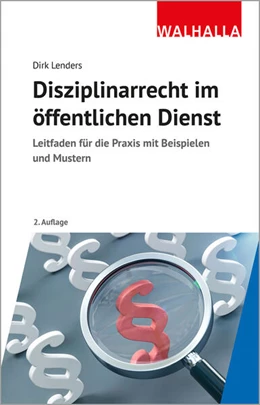 WALHALLA

Dirk Lenders

Disziplinarrecht im öffentlichen Dienst

Leitfaden für die Praxis mit Beispielen und Mustern

2. Auflage